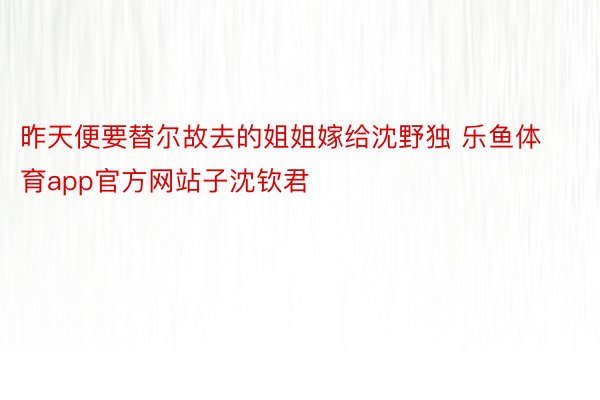 昨天便要替尔故去的姐姐嫁给沈野独 乐鱼体育app官方网站子沈钦君